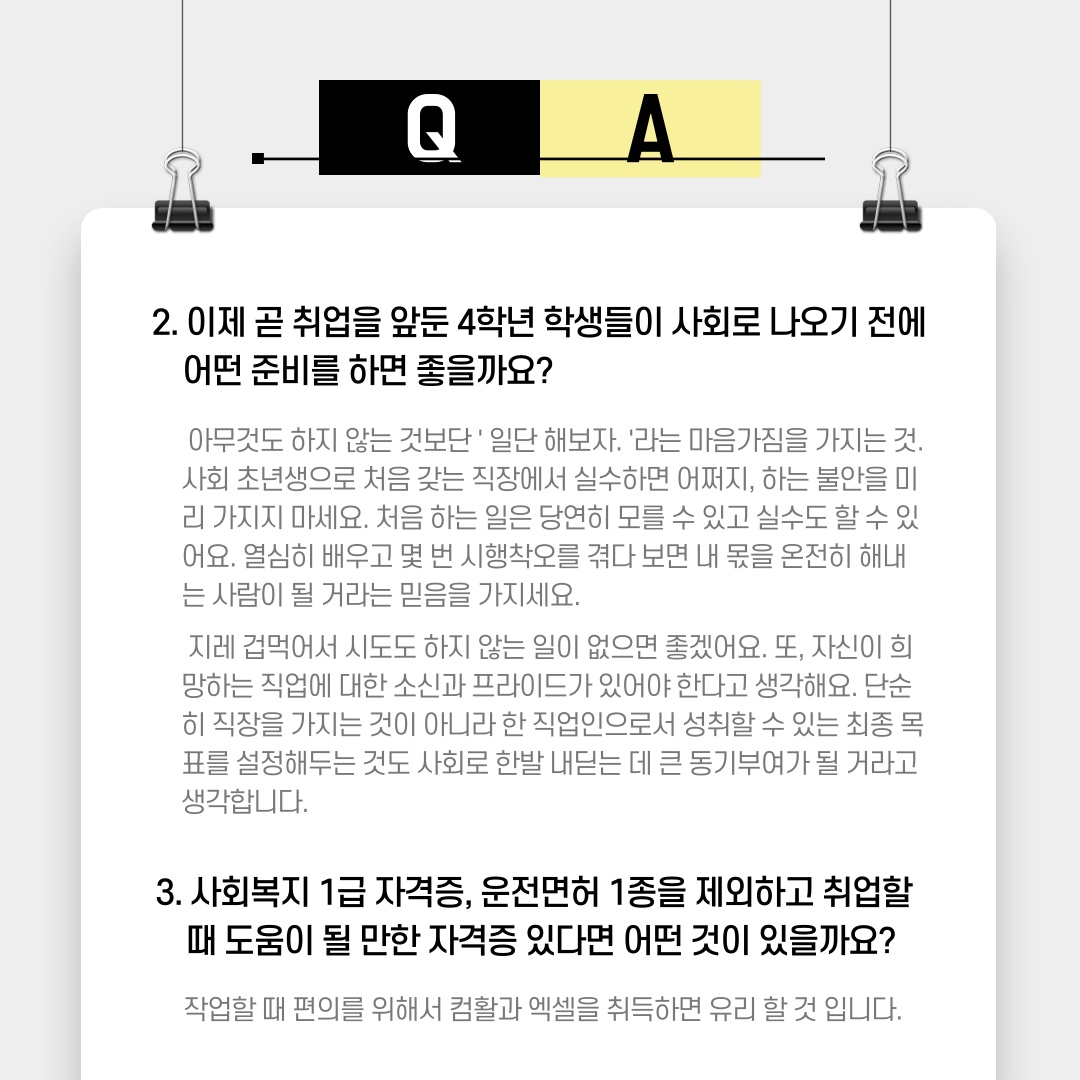 Q A

2. 이제 곧 취업을 앞둔 4학년 학생들이 사회로 나오기 전에 어떤 준비를 하면 좋을까요?

아무것도 하지 않는 것보단 ' 일단 해보자. '라는 마음가짐을 가지는 것. 사회 초년생으로 처음 갖는 직장에서 실수하면 어쩌지, 하는 불안을 미리 가지지 마세요. 처음 하는 일은 당연히 모를 수 있고 실수도 할 수 있어요. 열심히 배우고 몇 번 시행착오를 겪다 보면 내 몫을 온전히 해내는 사람이 될 거라는 믿음을 가지세요.

지레 겁먹어서 시도도 하지 않는 일이 없으면 좋겠어요. 또, 자신이 희망하는 직업에 대한 소신과 프라이드가 있어야 한다고 생각해요. 단순히 직장을 가지는 것이 아니라 한 직업인으로서 성취할 수 있는 최종 목표를 설정해두는 것도 사회로 한발 내딛는 데 큰 동기부여가 될 거라고 생각합니다.

3. 사회복지 1급 자격증, 운전면허 1종을 제외하고 취업할 때 도움이 될 만한 자격증 있다면 어떤 것이 있을까요?

작업할 때 편의를 위해서 컴활과 엑셀을 취득하면 유리 할 것 입니다.